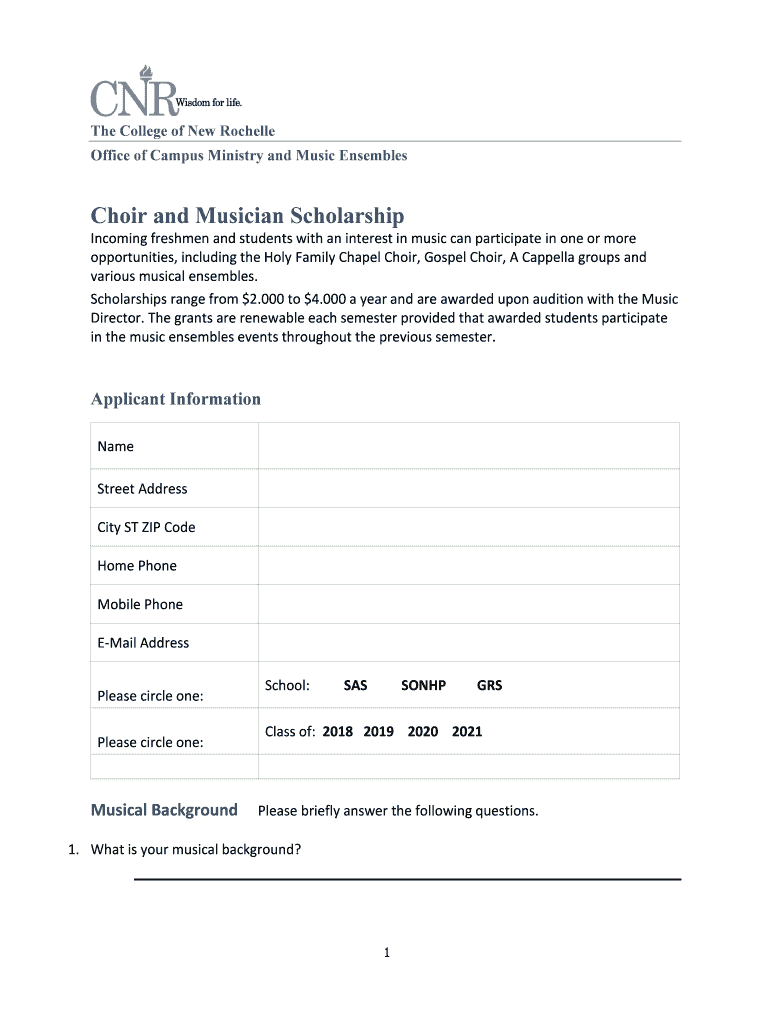 CNR Wisdom for life.

The College of New Rochelle

Office of Campus Ministry and Music Ensembles

Choir and Musician Scholarship

Incoming freshmen and students with an interest in music can participate in one or more opportunities, including the Holy Family Chapel Choir, Gospel Choir, A Cappella groups and various musical ensembles.

Scholarships range from $2.000 to $4.000 a year and are awarded upon audition with the Music Director. The grants are renewable each semester provided that awarded students participate in the music ensembles events throughout the previous semester.

Applicant Information

| Name | |
|---|---|
| Street Address | |
| City ST ZIP Code | |
| Home Phone | |
| Mobile Phone | |
| E-Mail Address | |
| Please circle one: | School: SAS SONHP GRS |
| Please circle one: | Class of: 2018 2019 2020 2021 |
| | |

Musical Background Please briefly answer the following questions.

1. What is your musical background?

1